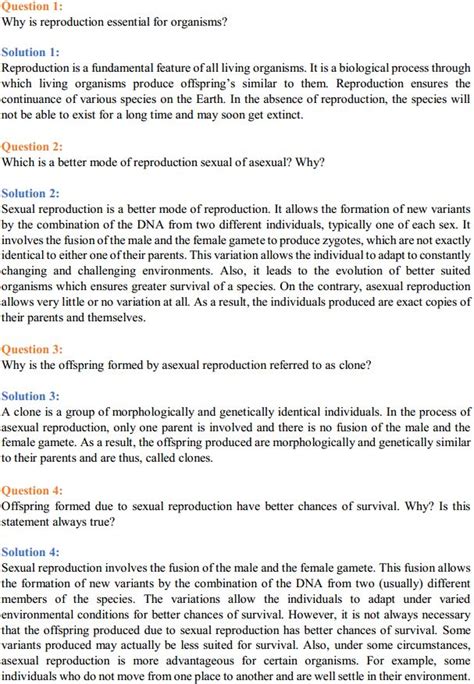 Question 1:
Why is reproduction essential for organisms?

Solution 1:
Reproduction is a fundamental feature of all living organisms. It is a biological process through which living organisms produce offspring's similar to them. Reproduction ensures the continuance of various species on the Earth. In the absence of reproduction, the species will not be able to exist for a long time and may soon get extinct.

Question 2:
Which is a better mode of reproduction sexual of asexual? Why?

Solution 2:
Sexual reproduction is a better mode of reproduction. It allows the formation of new variants by the combination of the DNA from two different individuals, typically one of each sex. It involves the fusion of the male and the female gamete to produce zygotes, which are not exactly identical to either one of their parents. This variation allows the individual to adapt to constantly changing and challenging environments. Also, it leads to the evolution of better suited organisms which ensures greater survival of a species. On the contrary, asexual reproduction allows very little or no variation at all. As a result, the individuals produced are exact copies of their parents and themselves.

Question 3:
Why is the offspring formed by asexual reproduction referred to as clone?

Solution 3:
A clone is a group of morphologically and genetically identical individuals. In the process of asexual reproduction, only one parent is involved and there is no fusion of the male and the female gamete. As a result, the offspring produced are morphologically and genetically similar to their parents and are thus, called clones.

Question 4:
Offspring formed due to sexual reproduction have better chances of survival. Why? Is this statement always true?

Solution 4:
Sexual reproduction involves the fusion of the male and the female gamete. This fusion allows the formation of new variants by the combination of the DNA from two (usually) different members of the species. The variations allow the individuals to adapt under varied environmental conditions for better chances of survival. However, it is not always necessary that the offspring produced due to sexual reproduction has better chances of survival. Some variants produced may actually be less suited for survival. Also, under some circumstances, asexual reproduction is more advantageous for certain organisms. For example, some individuals who do not move from one place to another and are well settle in their environment.